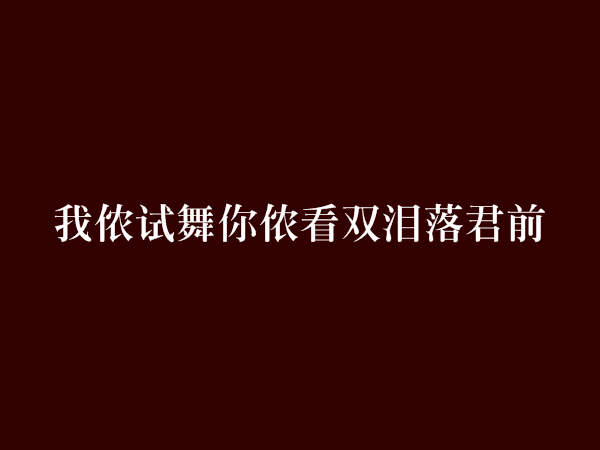 我侬试舞你侬看双泪落君前